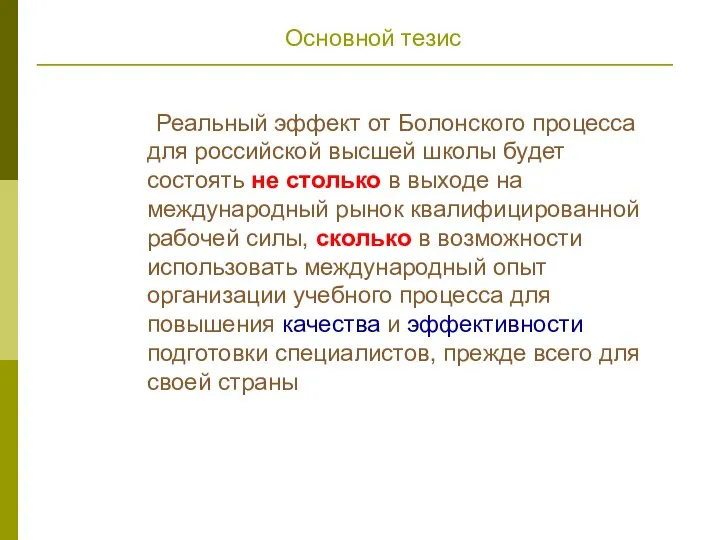 Основной тезис

Реальный эффект от Болонского процесса для российской высшей школы будет состоять не столько в выходе на международный рынок квалифицированной рабочей силы, сколько в возможности использовать международный опыт организации учебного процесса для повышения качества и эффективности подготовки специалистов, прежде всего для своей страны